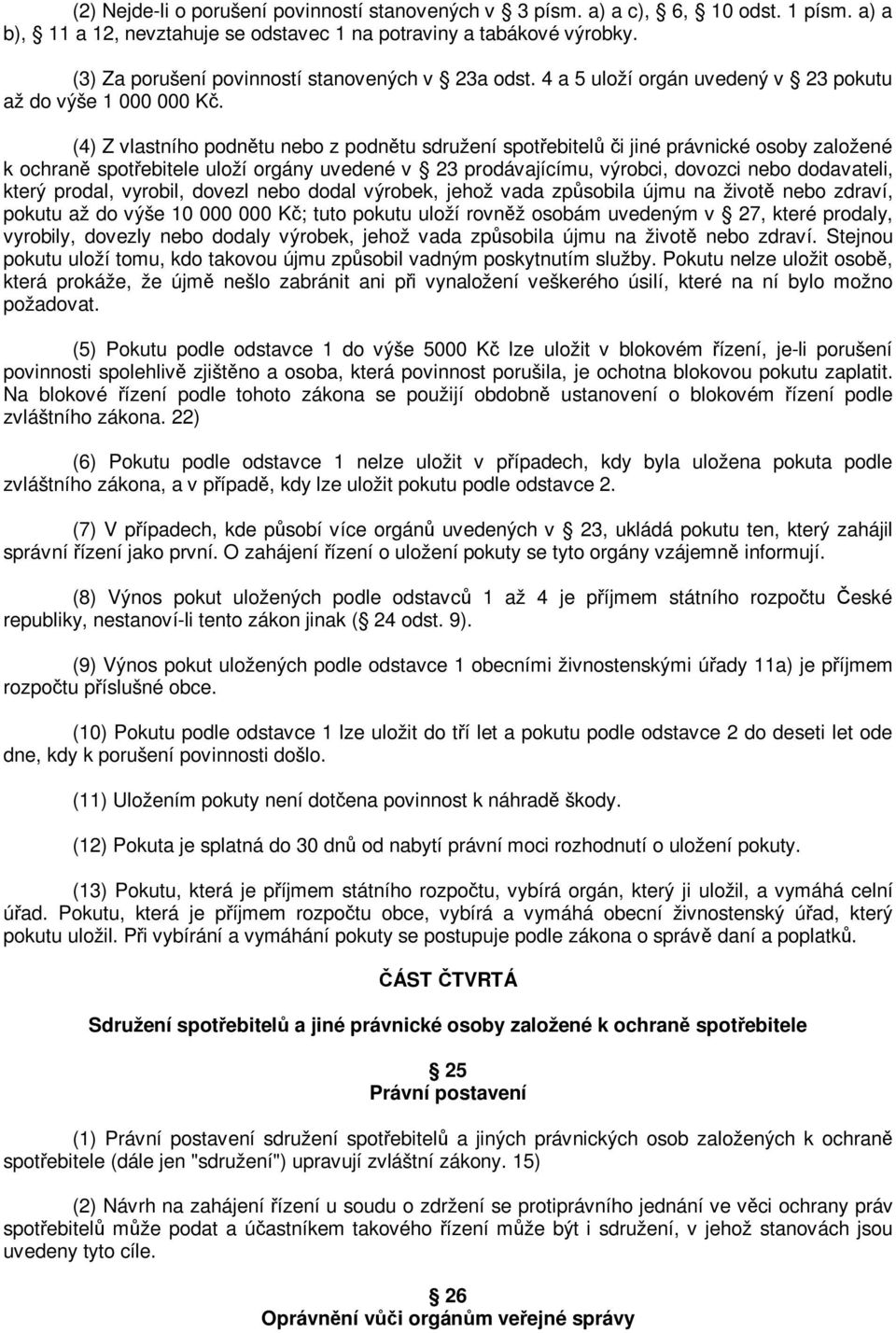 (2) Nejde-li o porušení povinností stanovených v 3 písm. a) a c), 6, 10 odst. 1 písm. a) a b), 11 a 12, nevztahuje se odstavec 1 na potraviny a tabákové výrobky.

(3) Za porušení povinností stanovených v 23a odst. 4 a 5 uloží orgán uvedený v 23 pokutu až do výše 1 000 000 Kč.

(4) Z vlastního podnětu nebo z podnětu sdružení spotřebitelů či jiné právnické osoby založené k ochraně spotřebitele uloží orgány uvedené v 23 prodávajícímu, výrobci, dovozci nebo dodavateli, který prodal, vyrobil, dovezl nebo dodal výrobek, jehož vada způsobila újmu na životě nebo zdraví, pokutu až do výše 10 000 000 Kč; tuto pokutu uloží rovněž osobám uvedeným v 27, které prodaly, vyrobily, dovezly nebo dodaly výrobek, jehož vada způsobila újmu na životě nebo zdraví. Stejnou pokutu uloží tomu, kdo takovou újmu způsobil vadným poskytnutím služby. Pokutu nelze uložit osobě, která prokáže, že újmě nešlo zabránit ani při vynaložení veškerého úsilí, které na ní bylo možno požadovat.

(5) Pokutu podle odstavce 1 do výše 5000 Kč lze uložit v blokovém řízení, je-li porušení povinnosti spolehlivě zjištěno a osoba, která povinnost porušila, je ochotna blokovou pokutu zaplatit. Na blokové řízení podle tohoto zákona se použijí obdobně ustanovení o blokovém řízení podle zvláštního zákona. 22)

(6) Pokutu podle odstavce 1 nelze uložit v případech, kdy byla uložena pokuta podle zvláštního zákona, a v případě, kdy lze uložit pokutu podle odstavce 2.

(7) V případech, kde působí více orgánů uvedených v 23, ukládá pokutu ten, který zahájil správní řízení jako první. O zahájení řízení o uložení pokuty se tyto orgány vzájemně informují.

(8) Výnos pokut uložených podle odstavců 1 až 4 je příjmem státního rozpočtu České republiky, nestanoví-li tento zákon jinak ( 24 odst. 9).

(9) Výnos pokut uložených podle odstavce 1 obecními živnostenskými úřady 11a) je příjmem rozpočtu příslušné obce.

(10) Pokutu podle odstavce 1 lze uložit do tří let a pokutu podle odstavce 2 do deseti let ode dne, kdy k porušení povinnosti došlo.

(11) Uložením pokuty není dotčena povinnost k náhradě škody.

(12) Pokuta je splatná do 30 dnů od nabytí právní moci rozhodnutí o uložení pokuty.

(13) Pokutu, která je příjmem státního rozpočtu, vybírá orgán, který ji uložil, a vymáhá celní úřad. Pokutu, která je příjmem rozpočtu obce, vybírá a vymáhá obecní živnostenský úřad, který pokutu uložil. Při vybírání a vymáhání pokuty se postupuje podle zákona o správě daní a poplatků.

ČÁST ČTVRTÁ

Sdružení spotřebitelů a jiné právnické osoby založené k ochraně spotřebitele

25
Právní postavení

(1) Právní postavení sdružení spotřebitelů a jiných právnických osob založených k ochraně spotřebitele (dále jen "sdružení") upravují zvláštní zákony. 15)

(2) Návrh na zahájení řízení u soudu o zdržení se protiprávního jednání ve věci ochrany práv spotřebitelů může podat a účastníkem takového řízení může být i sdružení, v jehož stanovách jsou uvedeny tyto cíle.

26
Oprávnění vůči orgánům veřejné správy